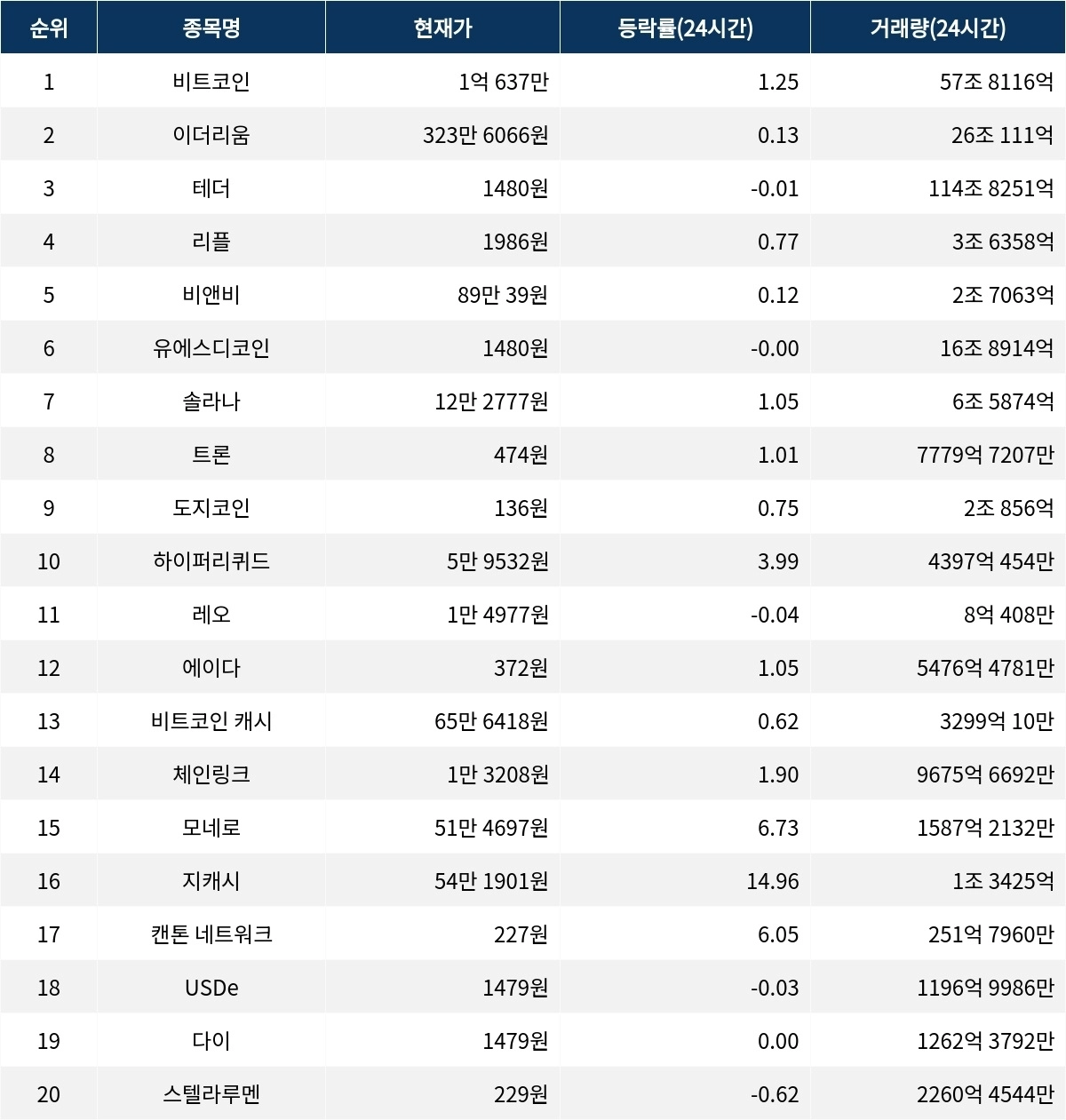 | 순위 | 종목명 | 현재가 | 등락률(24시간) | 거래량(24시간) |
|---|---|---|---|---|
| 1 | 비트코인 | 1억 637만 | 1.25 | 57조 8116억 |
| 2 | 이더리움 | 323만 6066원 | 0.13 | 26조 111억 |
| 3 | 테더 | 1480원 | -0.01 | 114조 8251억 |
| 4 | 리플 | 1986원 | 0.77 | 3조 6358억 |
| 5 | 비앤비 | 89만 39원 | 0.12 | 2조 7063억 |
| 6 | 유에스디코인 | 1480원 | -0.00 | 16조 8914억 |
| 7 | 솔라나 | 12만 2777원 | 1.05 | 6조 5874억 |
| 8 | 트론 | 474원 | 1.01 | 7779억 7207만 |
| 9 | 도지코인 | 136원 | 0.75 | 2조 856억 |
| 10 | 하이퍼리퀴드 | 5만 9532원 | 3.99 | 4397억 454만 |
| 11 | 레오 | 1만 4977원 | -0.04 | 8억 408만 |
| 12 | 에이다 | 372원 | 1.05 | 5476억 4781만 |
| 13 | 비트코인 캐시 | 65만 6418원 | 0.62 | 3299억 10만 |
| 14 | 체인링크 | 1만 3208원 | 1.90 | 9675억 6692만 |
| 15 | 모네로 | 51만 4697원 | 6.73 | 1587억 2132만 |
| 16 | 지캐시 | 54만 1901원 | 14.96 | 1조 3425억 |
| 17 | 캔톤 네트워크 | 227원 | 6.05 | 251억 7960만 |
| 18 | USDe | 1479원 | -0.03 | 1196억 9986만 |
| 19 | 다이 | 1479원 | 0.00 | 1262억 3792만 |
| 20 | 스텔라루멘 | 229원 | -0.62 | 2260억 4544만 |